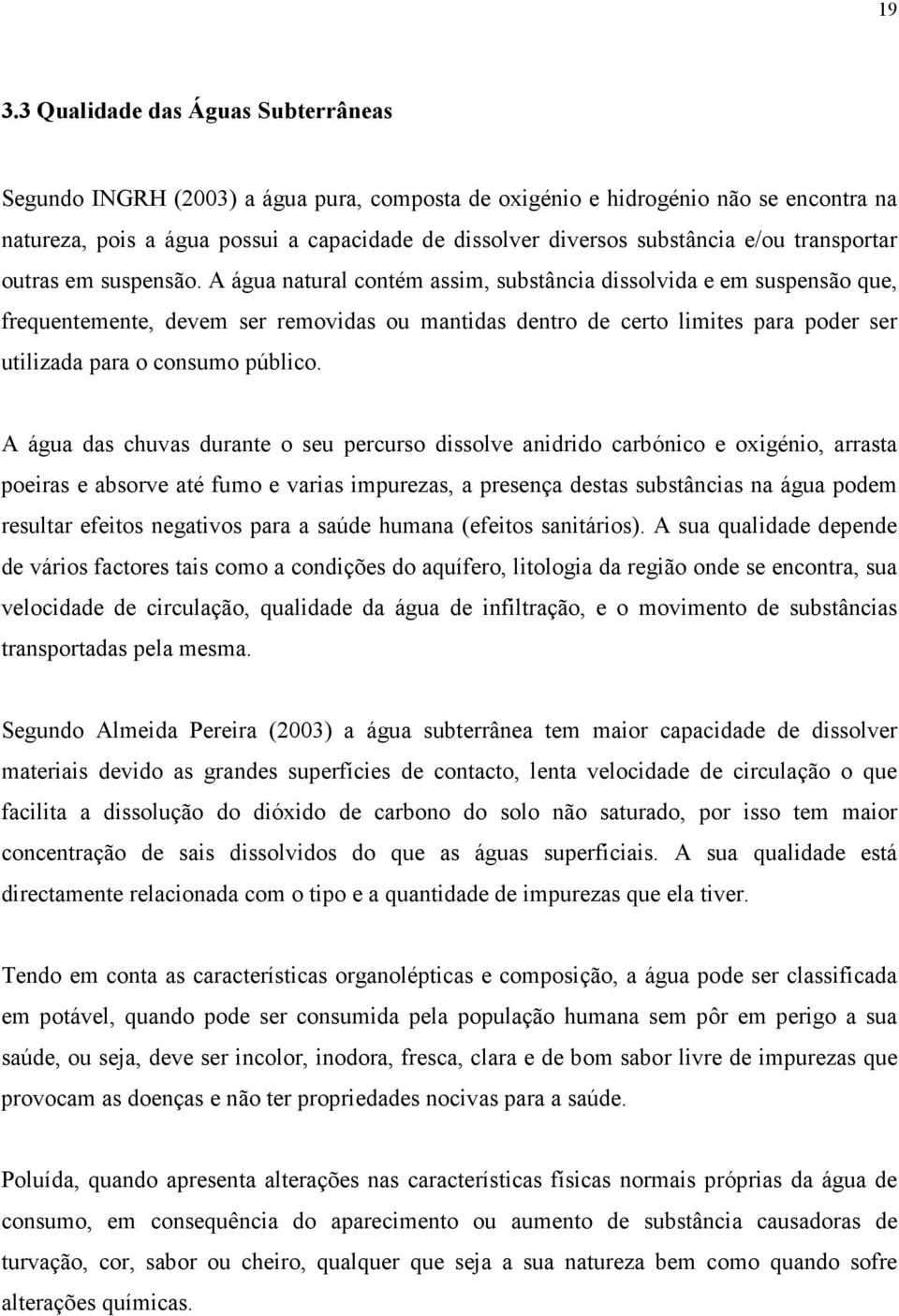 19

3.3 Qualidade das Águas Subterrâneas

Segundo INGRH (2003) a água pura, composta de oxigénio e hidrogénio não se encontra na natureza, pois a água possui a capacidade de dissolver diversos substância e/ou transportar outras em suspensão. A água natural contém assim, substância dissolvida e em suspensão que, frequentemente, devem ser removidas ou mantidas dentro de certo limites para poder ser utilizada para o consumo público.

A água das chuvas durante o seu percurso dissolve anidrido carbónico e oxigénio, arrasta poeiras e absorve até fumo e varias impurezas, a presença destas substâncias na água podem resultar efeitos negativos para a saúde humana (efeitos sanitários). A sua qualidade depende de vários factores tais como a condições do aquífero, litologia da região onde se encontra, sua velocidade de circulação, qualidade da água de infiltração, e o movimento de substâncias transportadas pela mesma.

Segundo Almeida Pereira (2003) a água subterrânea tem maior capacidade de dissolver materiais devido as grandes superfícies de contacto, lenta velocidade de circulação o que facilita a dissolução do dióxido de carbono do solo não saturado, por isso tem maior concentração de sais dissolvidos do que as águas superficiais. A sua qualidade está directamente relacionada com o tipo e a quantidade de impurezas que ela tiver.

Tendo em conta as características organolépticas e composição, a água pode ser classificada em potável, quando pode ser consumida pela população humana sem pôr em perigo a sua saúde, ou seja, deve ser incolor, inodora, fresca, clara e de bom sabor livre de impurezas que provocam as doenças e não ter propriedades nocivas para a saúde.

Poluída, quando apresenta alterações nas características físicas normais próprias da água de consumo, em consequência do aparecimento ou aumento de substância causadoras de turvação, cor, sabor ou cheiro, qualquer que seja a sua natureza bem como quando sofre alterações químicas.